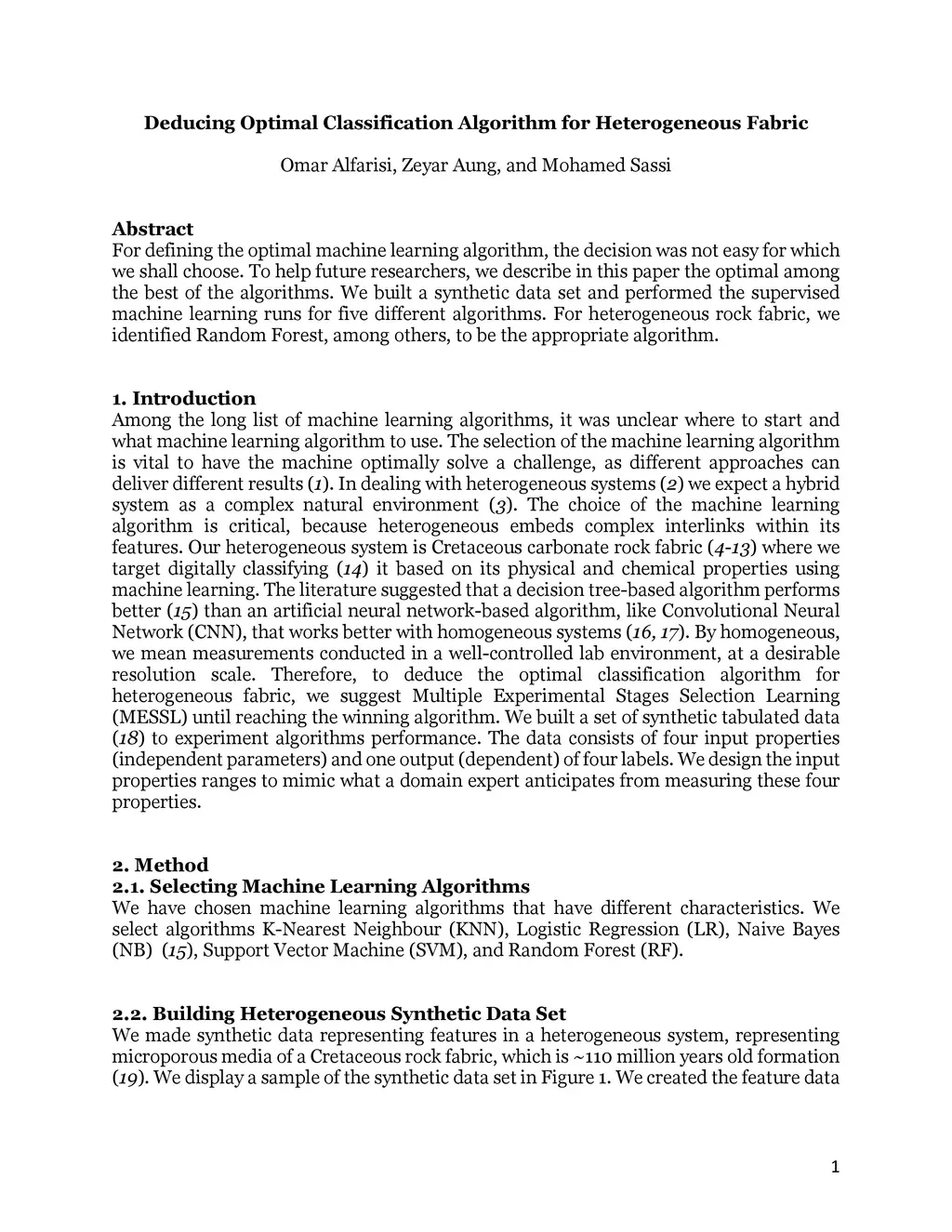 Deducing Optimal Classification Algorithm for Heterogeneous Fabric

Omar Alfarisi, Zeyar Aung, and Mohamed Sassi

Abstract
For defining the optimal machine learning algorithm, the decision was not easy for which we shall choose. To help future researchers, we describe in this paper the optimal among the best of the algorithms. We built a synthetic data set and performed the supervised machine learning runs for five different algorithms. For heterogeneous rock fabric, we identified Random Forest, among others, to be the appropriate algorithm.

1. Introduction
Among the long list of machine learning algorithms, it was unclear where to start and what machine learning algorithm to use. The selection of the machine learning algorithm is vital to have the machine optimally solve a challenge, as different approaches can deliver different results (1). In dealing with heterogeneous systems (2) we expect a hybrid system as a complex natural environment (3). The choice of the machine learning algorithm is critical, because heterogeneous embeds complex interlinks within its features. Our heterogeneous system is Cretaceous carbonate rock fabric (4-13) where we target digitally classifying (14) it based on its physical and chemical properties using machine learning. The literature suggested that a decision tree-based algorithm performs better (15) than an artificial neural network-based algorithm, like Convolutional Neural Network (CNN), that works better with homogeneous systems (16, 17). By homogeneous, we mean measurements conducted in a well-controlled lab environment, at a desirable resolution scale. Therefore, to deduce the optimal classification algorithm for heterogeneous fabric, we suggest Multiple Experimental Stages Selection Learning (MESSL) until reaching the winning algorithm. We built a set of synthetic tabulated data (18) to experiment algorithms performance. The data consists of four input properties (independent parameters) and one output (dependent) of four labels. We design the input properties ranges to mimic what a domain expert anticipates from measuring these four properties.

2. Method
2.1. Selecting Machine Learning Algorithms
We have chosen machine learning algorithms that have different characteristics. We select algorithms K-Nearest Neighbour (KNN), Logistic Regression (LR), Naive Bayes (NB) (15), Support Vector Machine (SVM), and Random Forest (RF).

2.2. Building Heterogeneous Synthetic Data Set
We made synthetic data representing features in a heterogeneous system, representing microporous media of a Cretaceous rock fabric, which is ~110 million years old formation (19). We display a sample of the synthetic data set in Figure 1. We created the feature data

1